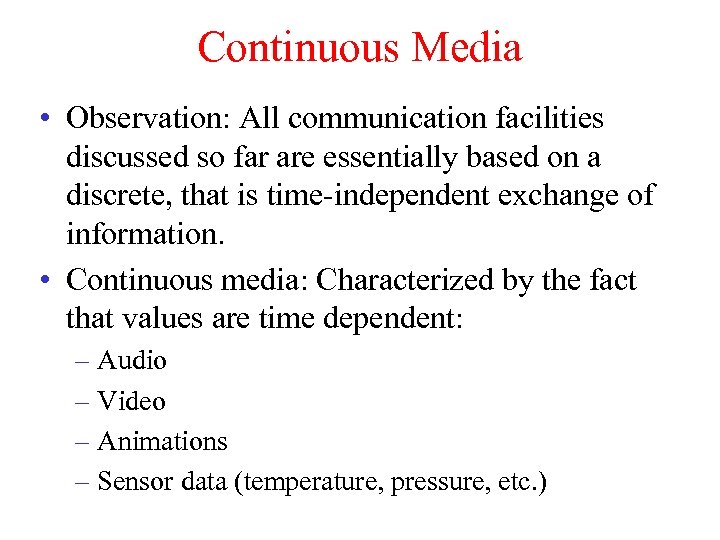 Continuous Media

• Observation: All communication facilities discussed so far are essentially based on a discrete, that is time-independent exchange of information.

• Continuous media: Characterized by the fact that values are time dependent:
– Audio
– Video
– Animations
– Sensor data (temperature, pressure, etc.)